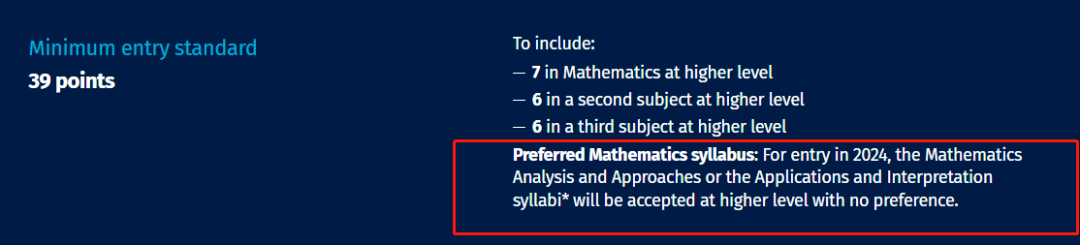 Minimum entry standard
39 points

To include:
— 7 in Mathematics at higher level
— 6 in a second subject at higher level
— 6 in a third subject at higher level

Preferred Mathematics syllabus: For entry in 2024, the Mathematics Analysis and Approaches or the Applications and Interpretation syllabi* will be accepted at higher level with no preference.